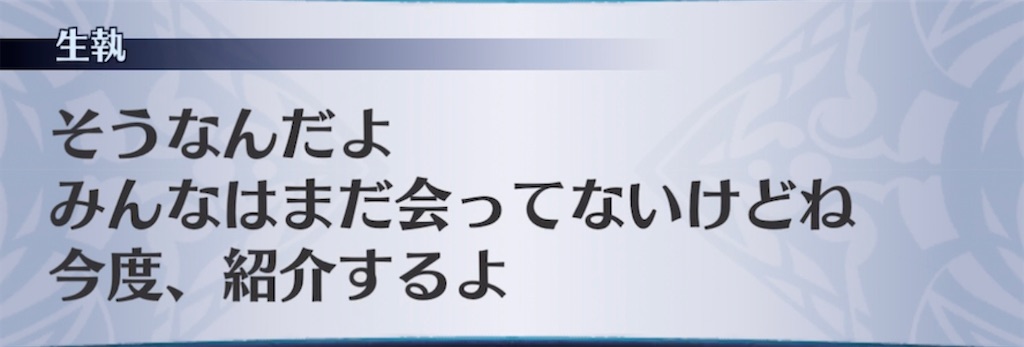 生執

そうなんだよ
みんなはまだ会ってないけどね
今度、紹介するよ